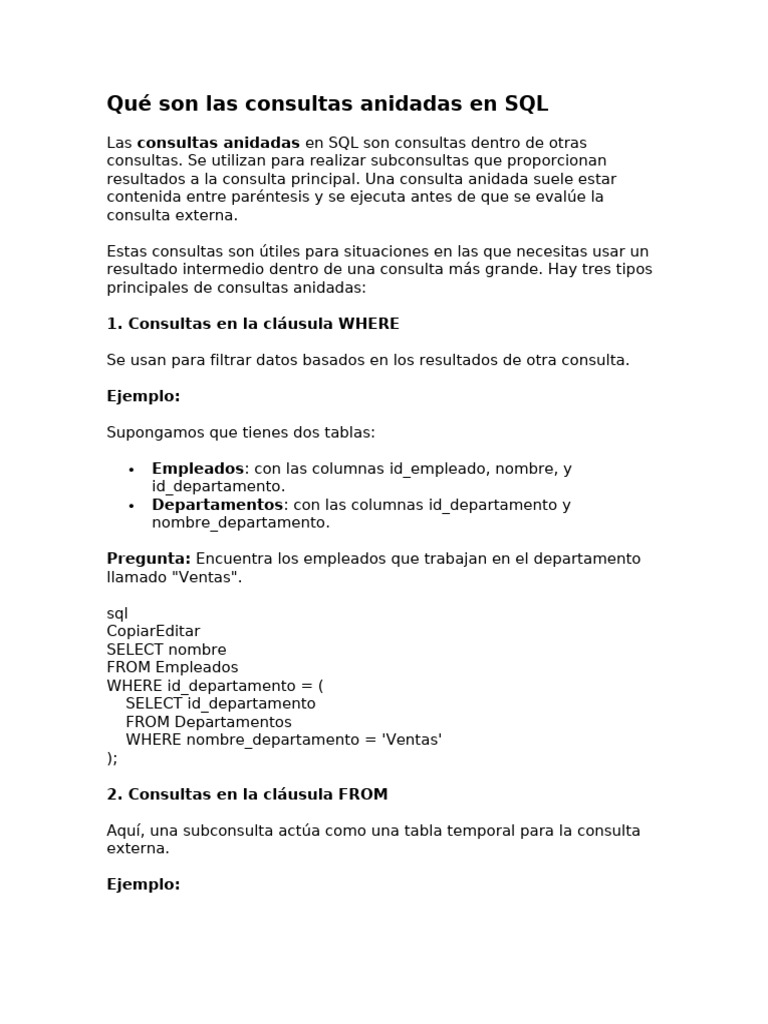 Qué son las consultas anidadas en SQL

Las consultas anidadas en SQL son consultas dentro de otras consultas. Se utilizan para realizar subconsultas que proporcionan resultados a la consulta principal. Una consulta anidada suele estar contenida entre paréntesis y se ejecuta antes de que se evalúe la consulta externa.

Estas consultas son útiles para situaciones en las que necesitas usar un resultado intermedio dentro de una consulta más grande. Hay tres tipos principales de consultas anidadas:

1. Consultas en la cláusula WHERE

Se usan para filtrar datos basados en los resultados de otra consulta.

Ejemplo:

Supongamos que tienes dos tablas:

• Empleados: con las columnas id_empleado, nombre, y id_departamento.
• Departamentos: con las columnas id_departamento y nombre_departamento.

Pregunta: Encuentra los empleados que trabajan en el departamento llamado "Ventas".

sql
CopiarEditar
SELECT nombre
FROM Empleados
WHERE id_departamento = (
    SELECT id_departamento
    FROM Departamentos
    WHERE nombre_departamento = 'Ventas'
);

2. Consultas en la cláusula FROM

Aquí, una subconsulta actúa como una tabla temporal para la consulta externa.

Ejemplo: